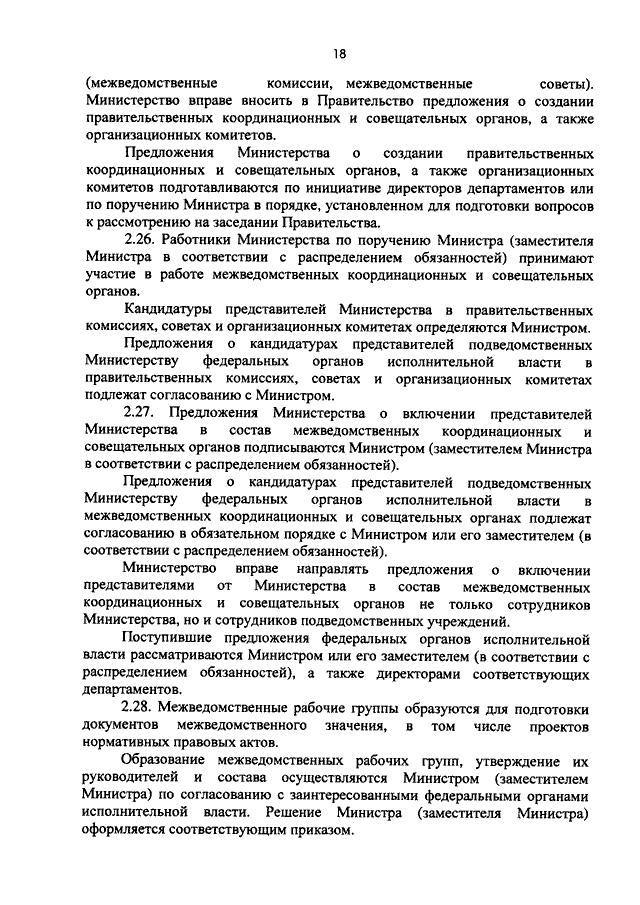 18

(межведомственные комиссии, межведомственные советы). Министерство вправе вносить в Правительство предложения о создании правительственных координационных и совещательных органов, а также организационных комитетов.

Предложения Министерства о создании правительственных координационных и совещательных органов, а также организационных комитетов подготавливаются по инициативе директоров департаментов или по поручению Министра в порядке, установленном для подготовки вопросов к рассмотрению на заседании Правительства.

2.26. Работники Министерства по поручению Министра (заместителя Министра в соответствии с распределением обязанностей) принимают участие в работе межведомственных координационных и совещательных органов.

Кандидатуры представителей Министерства в правительственных комиссиях, советах и организационных комитетах определяются Министром.

Предложения о кандидатурах представителей подведомственных Министерству федеральных органов исполнительной власти в правительственных комиссиях, советах и организационных комитетах подлежат согласованию с Министром.

2.27. Предложения Министерства о включении представителей Министерства в состав межведомственных координационных и совещательных органов подписываются Министром (заместителем Министра в соответствии с распределением обязанностей).

Предложения о кандидатурах представителей подведомственных Министерству федеральных органов исполнительной власти в межведомственных координационных и совещательных органах подлежат согласованию в обязательном порядке с Министром или его заместителем (в соответствии с распределением обязанностей).

Министерство вправе направлять предложения о включении представителями от Министерства в состав межведомственных координационных и совещательных органов не только сотрудников Министерства, но и сотрудников подведомственных учреждений.

Поступившие предложения федеральных органов исполнительной власти рассматриваются Министром или его заместителем (в соответствии с распределением обязанностей), а также директорами соответствующих департаментов.

2.28. Межведомственные рабочие группы образуются для подготовки документов межведомственного значения, в том числе проектов нормативных правовых актов.

Образование межведомственных рабочих групп, утверждение их руководителей и состава осуществляются Министром (заместителем Министра) по согласованию с заинтересованными федеральными органами исполнительной власти. Решение Министра (заместителя Министра) оформляется соответствующим приказом.